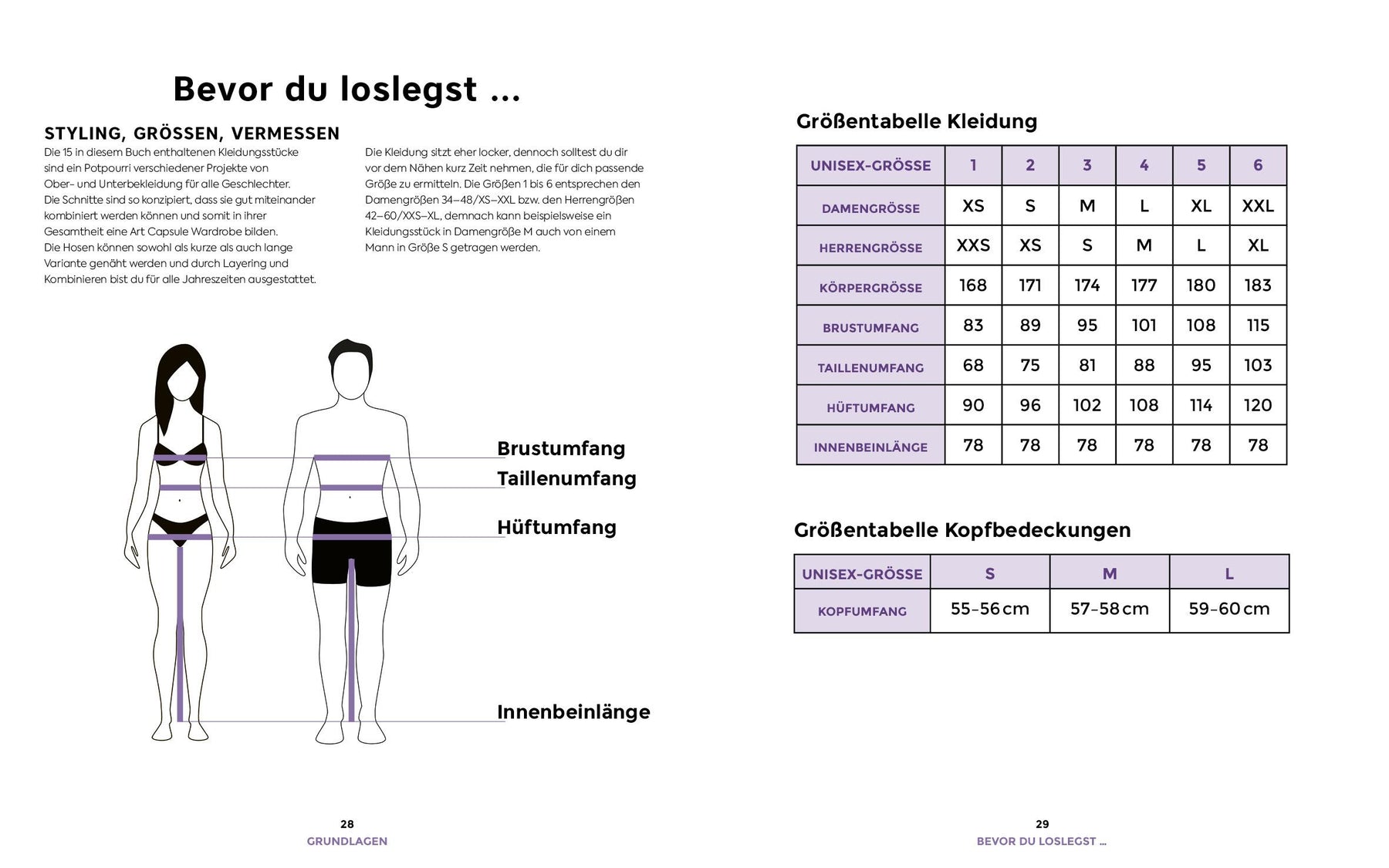 Bevor du loslegst ...

STYLING, GRÖSSEN, VERMESSEN

Die 15 in diesem Buch enthaltenen Kleidungsstücke sind ein Potpourri verschiedener Projekte von Ober- und Unterbekleidung für alle Geschlechter.
Die Schnitte sind so konzipiert, dass sie gut miteinander kombiniert werden können und somit in ihrer Gesamtheit eine Art Capsule Wardrobe bilden.
Die Hosen können sowohl als kurze als auch lange Variante genäht werden und durch Layering und Kombinieren bist du für alle Jahreszeiten ausgestattet.

Die Kleidung sitzt eher locker, dennoch solltest du dir vor dem Nähen kurz Zeit nehmen, die für dich passende Größe zu ermitteln. Die Größen 1 bis 6 entsprechen den Damengrößen 34–48/XS–XXL bzw. den Herrengrößen 42–60/XXS–XL, demnach kann beispielsweise ein Kleidungsstück in Damengröße M auch von einem Mann in Größe S getragen werden.

Brustumfang
Taillenumfang
Hüftumfang
Innenbeinlänge

28
GRUNDLAGEN

Größentabelle Kleidung

| UNISEX-GRÖSSE | 1 | 2 | 3 | 4 | 5 | 6 |
|---|---|---|---|---|---|---|
| DAMENGRÖSSE | XS | S | M | L | XL | XXL |
| HERRENGRÖSSE | XXS | XS | S | M | L | XL |
| KÖRPERGRÖSSE | 168 | 171 | 174 | 177 | 180 | 183 |
| BRUSTUMFANG | 83 | 89 | 95 | 101 | 108 | 115 |
| TAILLENUMFANG | 68 | 75 | 81 | 88 | 95 | 103 |
| HÜFTUMFANG | 90 | 96 | 102 | 108 | 114 | 120 |
| INNENBEINLÄNGE | 78 | 78 | 78 | 78 | 78 | 78 |

Größentabelle Kopfbedeckungen

| UNISEX-GRÖSSE | S | M | L |
|---|---|---|---|
| KOPFUMFANG | 55–56 cm | 57–58 cm | 59–60 cm |

29
BEVOR DU LOSLEGST ...